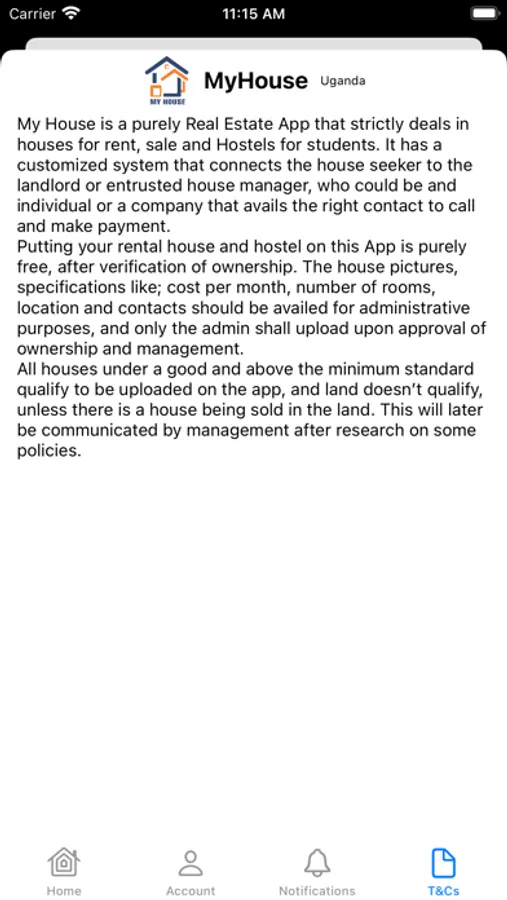 Carrier 11:15 AM

MY HOUSE

MyHouse Uganda

My House is a purely Real Estate App that strictly deals in houses for rent, sale and Hostels for students. It has a customized system that connects the house seeker to the landlord or entrusted house manager, who could be and individual or a company that avails the right contact to call and make payment.
Putting your rental house and hostel on this App is purely free, after verification of ownership. The house pictures, specifications like; cost per month, number of rooms, location and contacts should be availed for administrative purposes, and only the admin shall upload upon approval of ownership and management.
All houses under a good and above the minimum standard qualify to be uploaded on the app, and land doesn't qualify, unless there is a house being sold in the land. This will later be communicated by management after research on some policies.

Home Account Notifications T&Cs